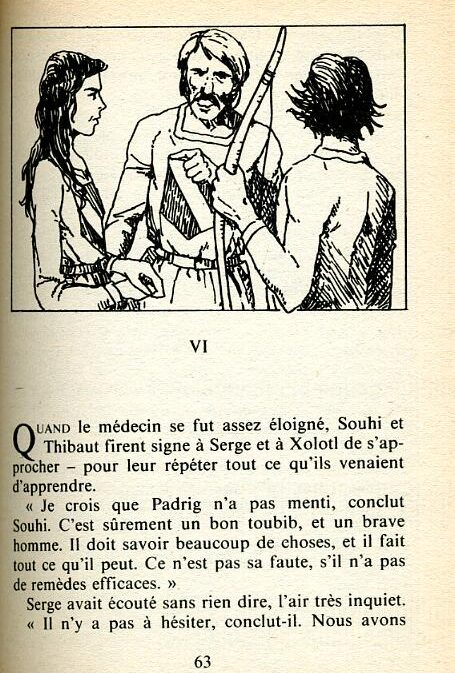 VI

QUAND le médecin se fut assez éloigné, Souhi et Thibaut firent signe à Serge et à Xolotl de s'approcher – pour leur répéter tout ce qu'ils venaient d'apprendre.

« Je crois que Padrig n'a pas menti, conclut Souhi. C'est sûrement un bon toubib, et un brave homme. Il doit savoir beaucoup de choses, et il fait tout ce qu'il peut. Ce n'est pas sa faute, s'il n'a pas de remèdes efficaces. »

Serge avait écouté sans rien dire, l'air très inquiet. « Il n'y a pas à hésiter, conclut-il. Nous avons

63